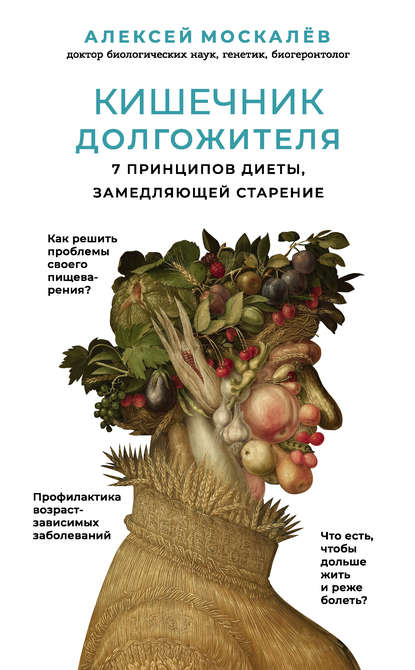 АЛЕКСЕЙ МОСКАЛЁВ
доктор биологических наук, генетик, биогеронтолог

КИШЕЧНИК ДОЛГОЖИТЕЛЯ
7 ПРИНЦИПОВ ДИЕТЫ, ЗАМЕДЛЯЮЩЕЙ СТАРЕНИЕ

Как решить проблемы своего пищеварения?

Профилактика возраст-зависимых заболеваний

Что есть, чтобы дольше жить и реже болеть?